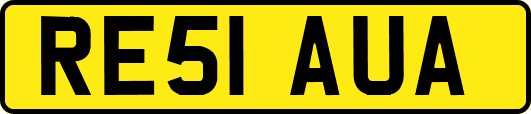 RE51 AUA